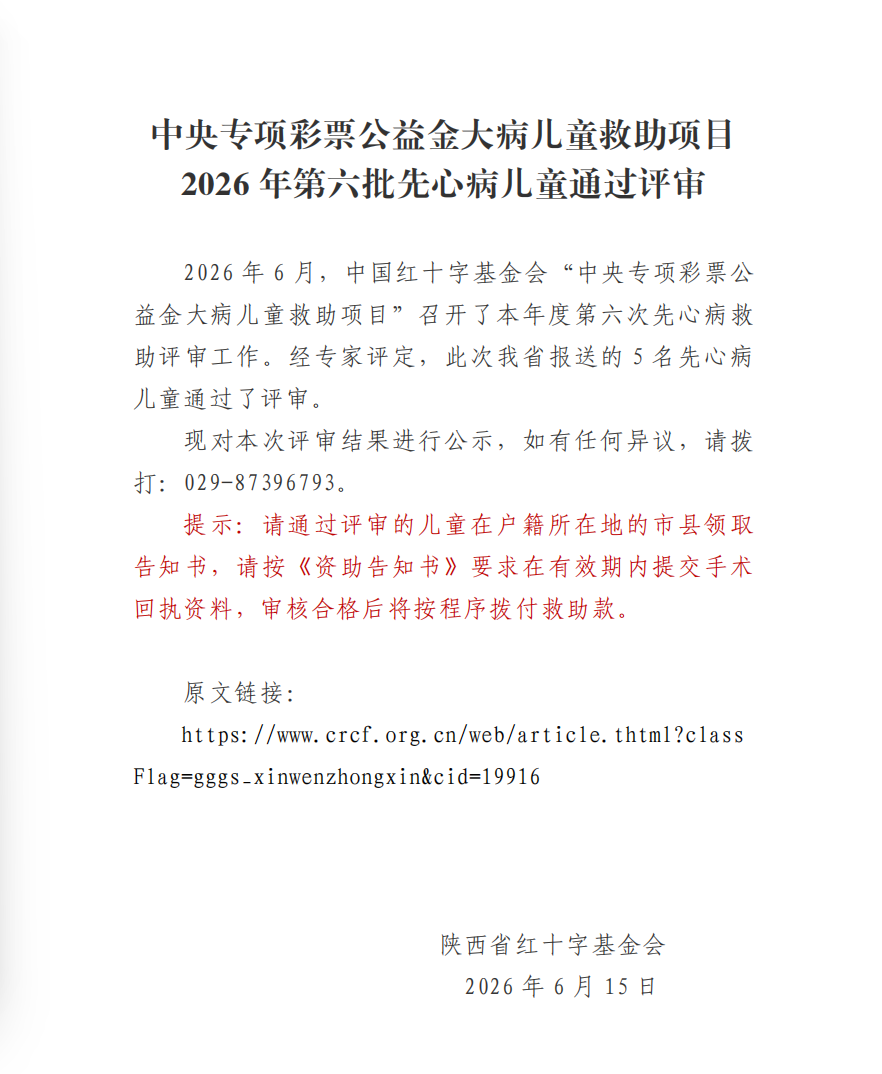 中央专项彩票公益金大病儿童救助项目
2026 年第六批先心病儿童通过评审

2026 年 6 月，中国红十字基金会“中央专项彩票公益金大病儿童救助项目”召开了本年度第六次先心病救助评审工作。经专家评定，此次我省报送的 5 名先心病儿童通过了评审。

现对本次评审结果进行公示，如有任何异议，请拨打：029-87396793。

提示：请通过评审的儿童在户籍所在地的市县领取告知书，请按《资助告知书》要求在有效期内提交手术回执资料，审核合格后将按程序拨付救助款。

原文链接：
https://www.crcf.org.cn/web/article.thtml?classFlag=gggs_xinwenzhongxin&cid=19916

陕西省红十字基金会
2026 年 6 月 15 日